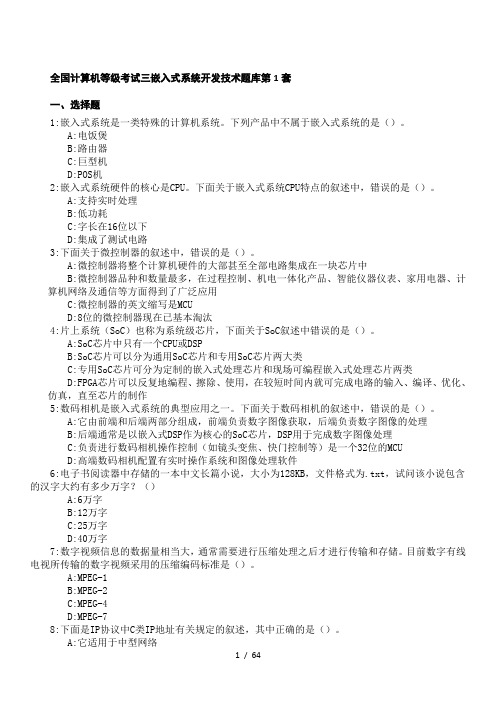 全国计算机等级考试三嵌入式系统开发技术题库第1套

一、选择题

1:嵌入式系统是一类特殊的计算机系统。下列产品中不属于嵌入式系统的是（）。
A:电饭煲
B:路由器
C:巨型机
D:POS机

2:嵌入式系统硬件的核心是CPU。下面关于嵌入式系统CPU特点的叙述中，错误的是（）。
A:支持实时处理
B:低功耗
C:字长在16位以下
D:集成了测试电路

3:下面关于微控制器的叙述中，错误的是（）。
A:微控制器将整个计算机硬件的大部甚至全部电路集成在一块芯片中
B:微控制器品种和数量最多，在过程控制、机电一体化产品、智能仪器仪表、家用电器、计算机网络及通信等方面得到了广泛应用
C:微控制器的英文缩写是MCU
D:8位的微控制器现在已基本淘汰

4:片上系统（SoC）也称为系统级芯片，下面关于SoC叙述中错误的是（）。
A:SoC芯片中只有一个CPU或DSP
B:SoC芯片可以分为通用SoC芯片和专用SoC芯片两大类
C:专用SoC芯片可分为定制的嵌入式处理芯片和现场可编程嵌入式处理芯片两类
D:FPGA芯片可以反复地编程、擦除、使用，在较短时间内就可完成电路的输入、编译、优化、仿真，直至芯片的制作

5:数码相机是嵌入式系统的典型应用之一。下面关于数码相机的叙述中，错误的是（）。
A:它由前端和后端两部分组成，前端负责数字图像获取，后端负责数字图像的处理
B:后端通常是以嵌入式DSP作为核心的SoC芯片，DSP用于完成数字图像处理
C:负责进行数码相机操作控制（如镜头变焦、快门控制等）是一个32位的MCU
D:高端数码相机配置有实时操作系统和图像处理软件

6:电子书阅读器中存储的一本中文长篇小说，大小为128KB，文件格式为.txt，试问该小说包含的汉字大约有多少万字？（）
A:6万字
B:12万字
C:25万字
D:40万字

7:数字视频信息的数据量相当大，通常需要进行压缩处理之后才进行传输和存储。目前数字有线电视所传输的数字视频采用的压缩编码标准是（）。
A:MPEG-1
B:MPEG-2
C:MPEG-4
D:MPEG-7

8:下面是IP协议中C类IP地址有关规定的叙述，其中正确的是（）。
A:它适用于中型网络

1 / 64